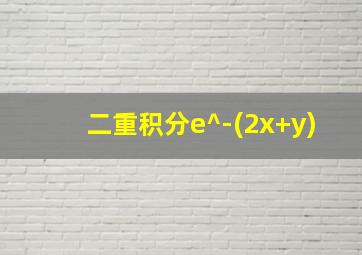 二重积分e^-(2x+y)